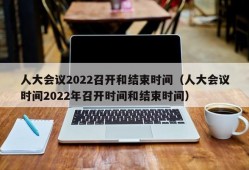 人大会议2022召开和结束时间（人大会议时间2022年召开时间和结束时间）